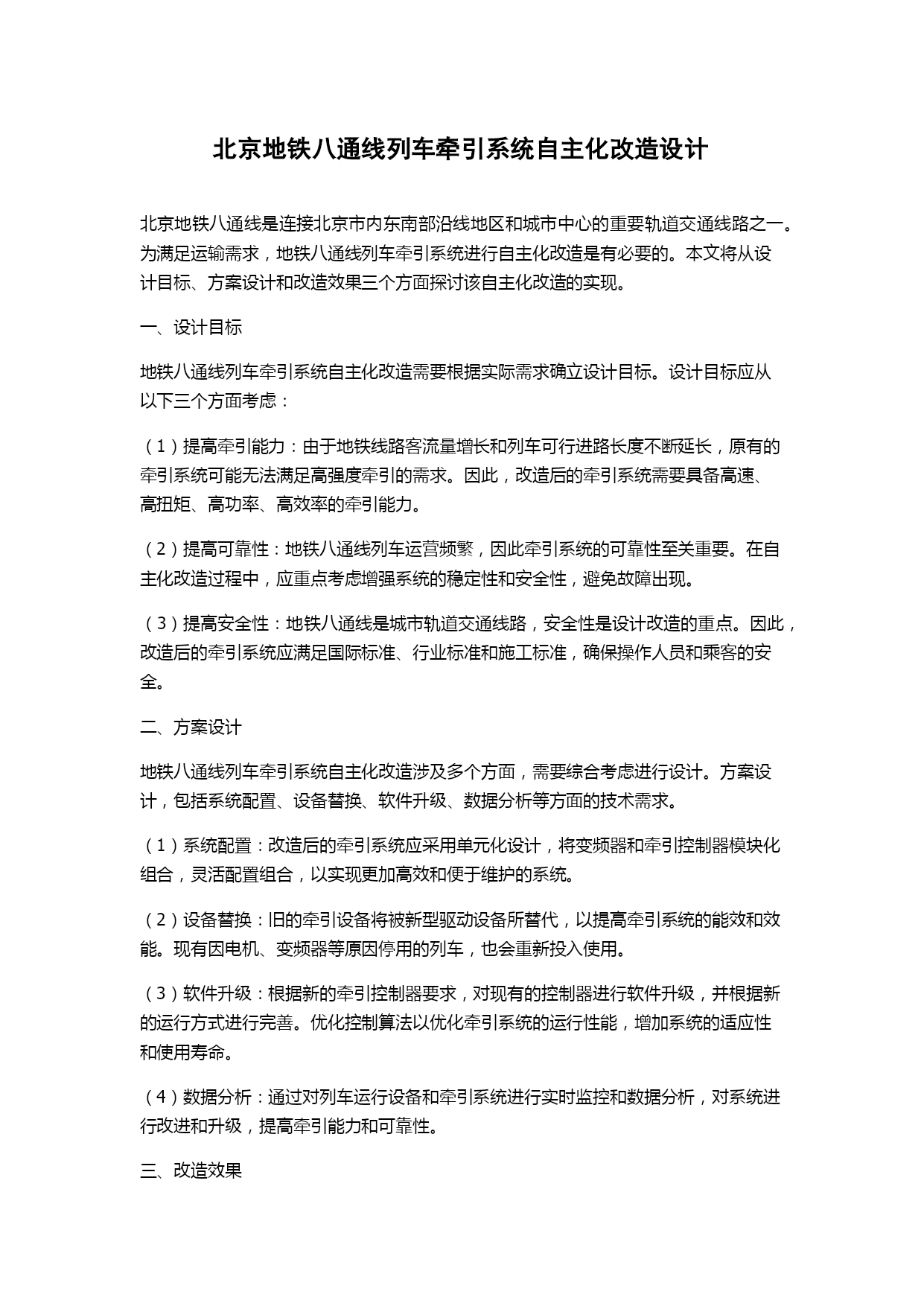 北京地铁八通线列车牵引系统自主化改造设计

北京地铁八通线是连接北京市内东南部沿线地区和城市中心的重要轨道交通线路之一。为满足运输需求，地铁八通线列车牵引系统进行自主化改造是有必要的。本文将从设计目标、方案设计和改造效果三个方面探讨该自主化改造的实现。

一、设计目标

地铁八通线列车牵引系统自主化改造需要根据实际需求确立设计目标。设计目标应从以下三个方面考虑：

（1）提高牵引能力：由于地铁线路客流量增长和列车可行进路长度不断延长，原有的牵引系统可能无法满足高强度牵引的需求。因此，改造后的牵引系统需要具备高速、高扭矩、高功率、高效率的牵引能力。

（2）提高可靠性：地铁八通线列车运营频繁，因此牵引系统的可靠性至关重要。在自主化改造过程中，应重点考虑增强系统的稳定性和安全性，避免故障出现。

（3）提高安全性：地铁八通线是城市轨道交通线路，安全性是设计改造的重点。因此，改造后的牵引系统应满足国际标准、行业标准和施工标准，确保操作人员和乘客的安全。

二、方案设计

地铁八通线列车牵引系统自主化改造涉及多个方面，需要综合考虑进行设计。方案设计，包括系统配置、设备替换、软件升级、数据分析等方面的技术需求。

（1）系统配置：改造后的牵引系统应采用单元化设计，将变频器和牵引控制器模块化组合，灵活配置组合，以实现更加高效和便于维护的系统。

（2）设备替换：旧的牵引设备将被新型驱动设备所替代，以提高牵引系统的能效和效能。现有因电机、变频器等原因停用的列车，也会重新投入使用。

（3）软件升级：根据新的牵引控制器要求，对现有的控制器进行软件升级，并根据新的运行方式进行完善。优化控制算法以优化牵引系统的运行性能，增加系统的适应性和使用寿命。

（4）数据分析：通过对列车运行设备和牵引系统进行实时监控和数据分析，对系统进行改进和升级，提高牵引能力和可靠性。

三、改造效果